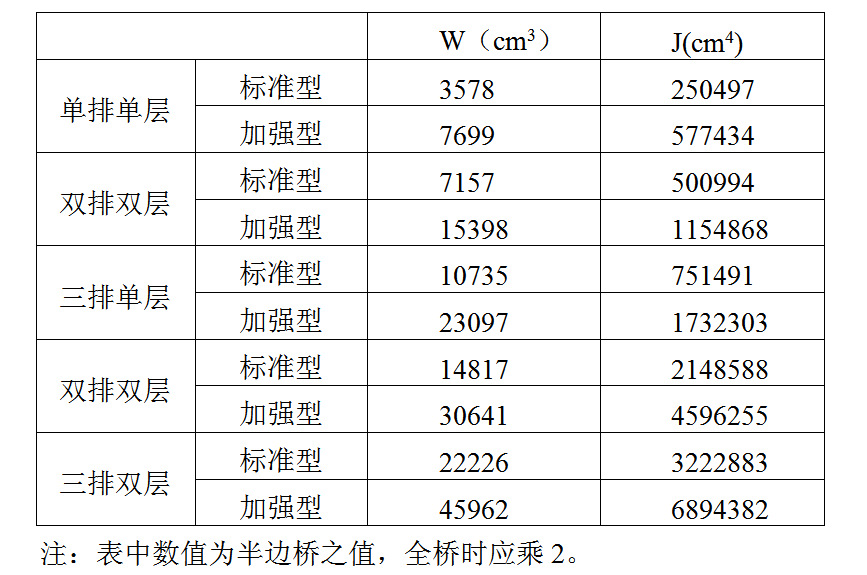 |  |  | W（$cm^3$） | J($cm^4$) |
|---|---|---|---|
| 单排单层 | 标准型 | 3578 | 250497 |
|  | 加强型 | 7699 | 577434 |
| 双排双层 | 标准型 | 7157 | 500994 |
|  | 加强型 | 15398 | 1154868 |
| 三排单层 | 标准型 | 10735 | 751491 |
|  | 加强型 | 23097 | 1732303 |
| 双排双层 | 标准型 | 14817 | 2148588 |
|  | 加强型 | 30641 | 4596255 |
| 三排双层 | 标准型 | 22226 | 3222883 |
|  | 加强型 | 45962 | 6894382 |

注：表中数值为半边桥之值，全桥时应乘2。